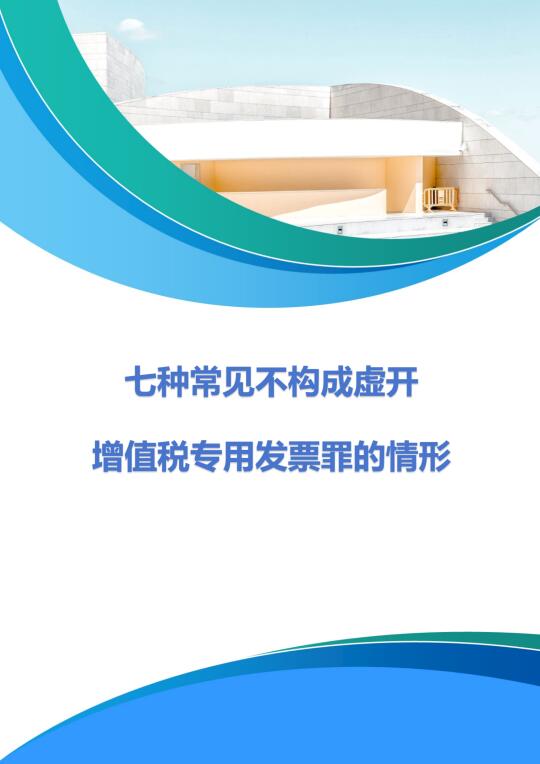 七种常见不构成虚开

增值税专用发票罪的情形